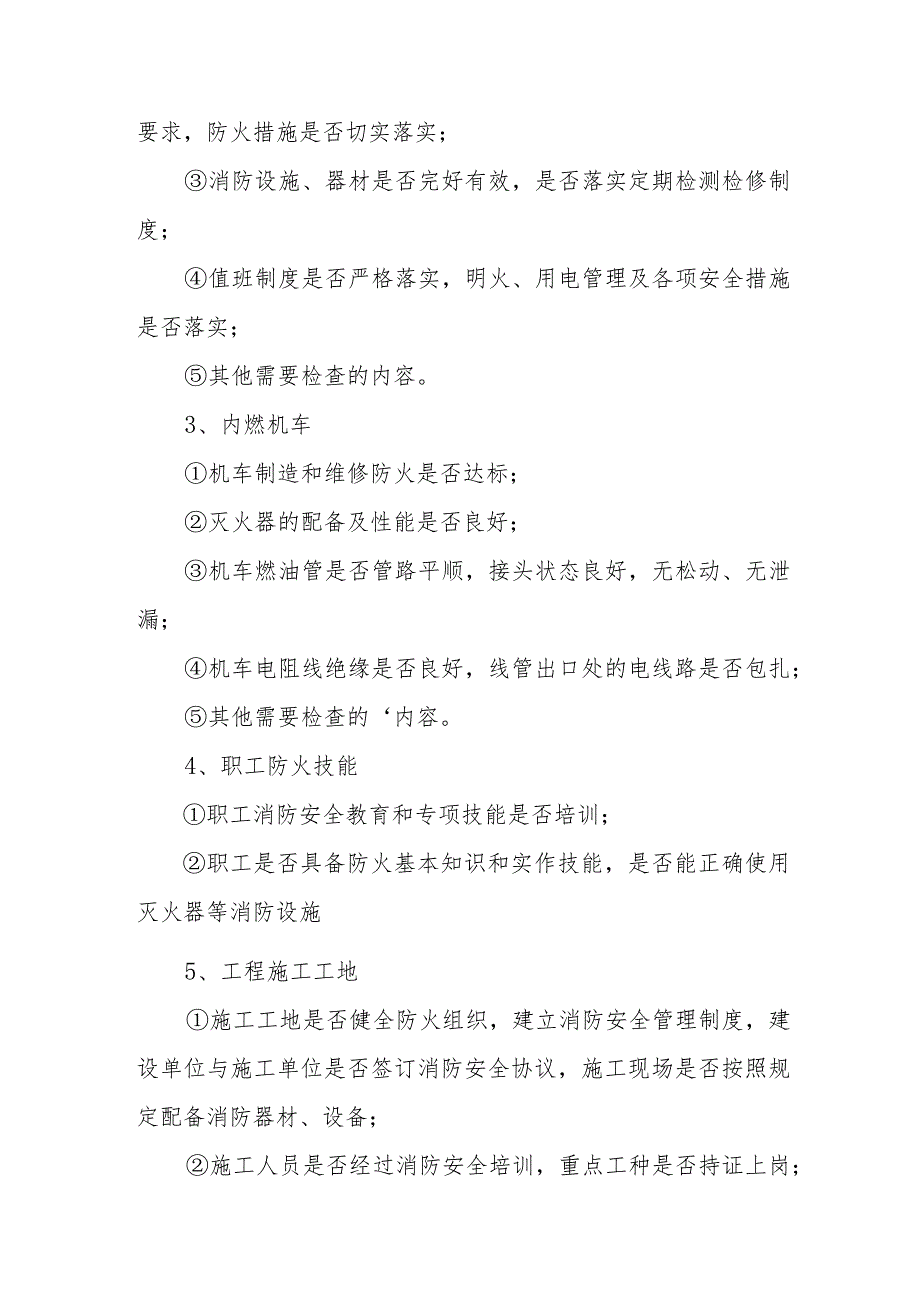 要求，防火措施是否切实落实；

③消防设施、器材是否完好有效，是否落实定期检测检修制度；

④值班制度是否严格落实，明火、用电管理及各项安全措施是否落实；

⑤其他需要检查的内容。

3、内燃机车

①机车制造和维修防火是否达标；

②灭火器的配备及性能是否良好；

③机车燃油管是否管路平顺，接头状态良好，无松动、无泄漏；

④机车电阻线绝缘是否良好，线管出口处的电线路是否包扎；

⑤其他需要检查的‘内容。

4、职工防火技能

①职工消防安全教育和专项技能是否培训；

②职工是否具备防火基本知识和实作技能，是否能正确使用灭火器等消防设施

5、工程施工工地

①施工工地是否健全防火组织，建立消防安全管理制度，建设单位与施工单位是否签订消防安全协议，施工现场是否按照规定配备消防器材、设备；

②施工人员是否经过消防安全培训，重点工种是否持证上岗；